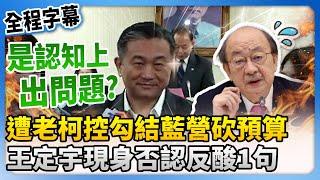 全程字幕

是認知上出問題?

遭老柯控勾結藍營砍預算
王定宇現身否認反酸1句